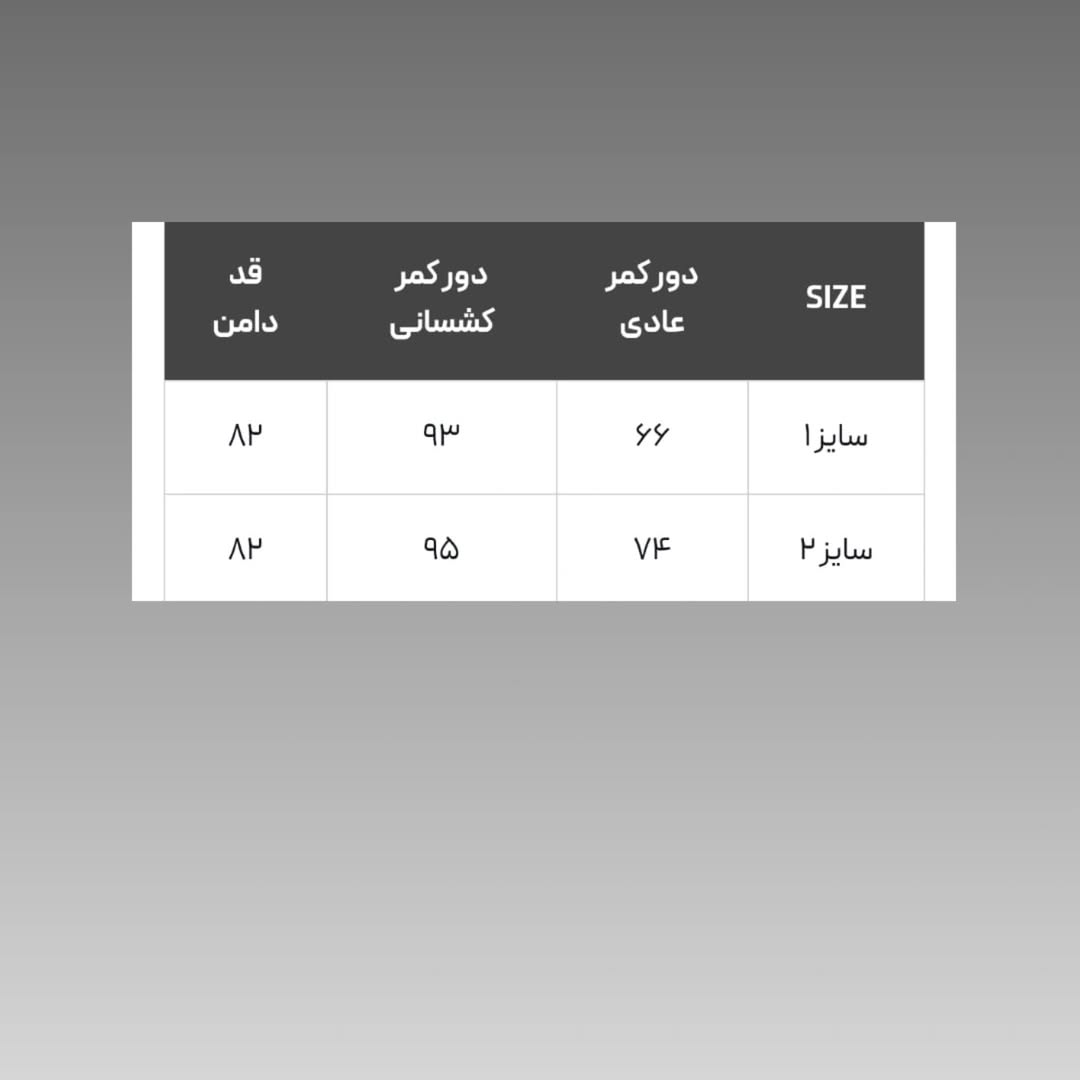 | SIZE | دورکمر عادی | دورکمر کشسانی | قد دامن |
|---|---|---|---|
| سایز۱ | ۶۶ | ۹۳ | ۸۲ |
| سایز۲ | ۷۴ | ۹۵ | ۸۲ |